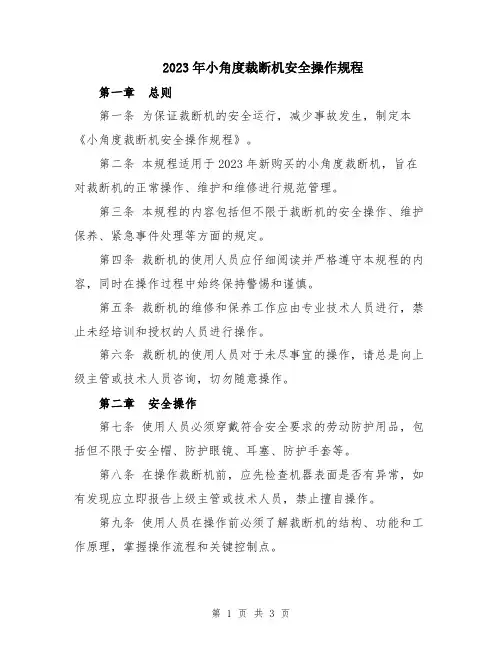 2023年小角度裁断机安全操作规程

第一章　总则

第一条 为保证裁断机的安全运行，减少事故发生，制定本《小角度裁断机安全操作规程》。

第二条 本规程适用于2023年新购买的小角度裁断机，旨在对裁断机的正常操作、维护和维修进行规范管理。

第三条 本规程的内容包括但不限于裁断机的安全操作、维护保养、紧急事件处理等方面的规定。

第四条 裁断机的使用人员应仔细阅读并严格遵守本规程的内容，同时在操作过程中始终保持警惕和谨慎。

第五条 裁断机的维修和保养工作应由专业技术人员进行，禁止未经培训和授权的人员进行操作。

第六条 裁断机的使用人员对于未尽事宜的操作，请总是向上级主管或技术人员咨询，切勿随意操作。

第二章　安全操作

第七条 使用人员必须穿戴符合安全要求的劳动防护用品，包括但不限于安全帽、防护眼镜、耳塞、防护手套等。

第八条 在操作裁断机前，应先检查机器表面是否有异常，如有发现应立即报告上级主管或技术人员，禁止擅自操作。

第九条 使用人员在操作前必须了解裁断机的结构、功能和工作原理，掌握操作流程和关键控制点。

第 1 页 共 3 页